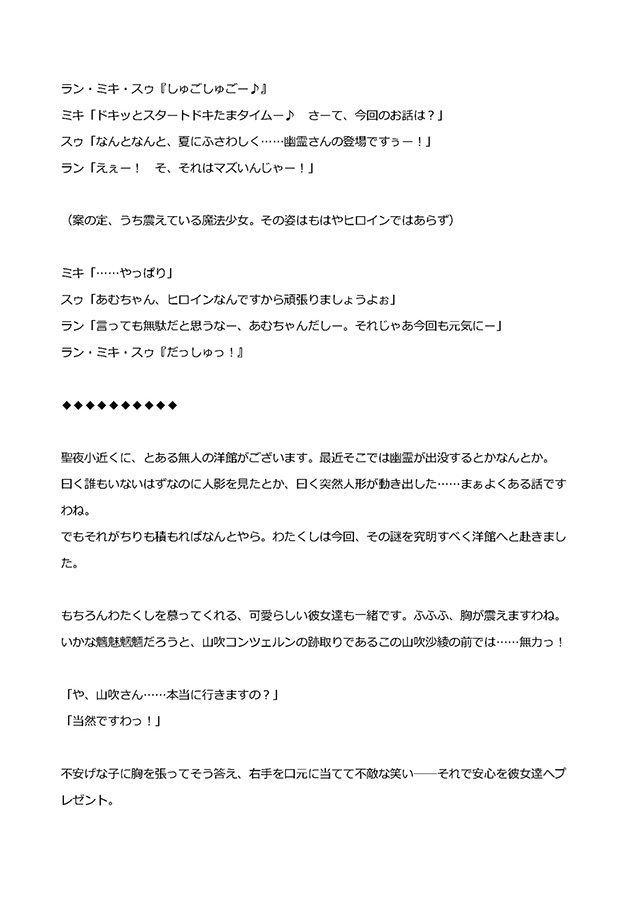 ラン・ミキ・スゥ『しゅごしゅごー♪』
ミキ「ドキッとスタートドキたまタイムー♪　さーて、今回のお話は？」
スゥ「なんとなんと、夏にふさわしく……幽霊さんの登場ですぅー！」
ラン「えぇー！　そ、それはマズいんじゃー！」

（案の定、うち震えている魔法少女。その姿はもはやヒロインではあらず）

ミキ「……やっぱり」
スゥ「あむちゃん、ヒロインなんですから頑張りましょうよぉ」
ラン「言っても無駄だと思うなー、あむちゃんだしー。それじゃあ今回も元気にー」
ラン・ミキ・スゥ『だっしゅっ！』

◆◆◆◆◆◆◆◆◆◆

聖夜小近くに、とある無人の洋館がございます。最近そこでは幽霊が出没するとかなんとか。
曰く誰もいないはずなのに人影を見たとか、曰く突然人形が動き出した……まぁよくある話ですわね。
でもそれがちりも積もればなんとやら。わたくしは今回、その謎を究明すべく洋館へと赴きました。

もちろんわたくしを慕ってくれる、可愛らしい彼女達も一緒です。ふふふ、胸が震えますわね。
いかな魑魅魍魎だろうと、山吹コンツェルンの跡取りであるこの山吹沙綾の前では……無力っ！

「や、山吹さん……本当に行きますの？」
「当然ですわっ！」

不安げな子に胸を張ってそう答え、右手を口元に当てて不敵な笑い――それで安心を彼女達へプレゼント。